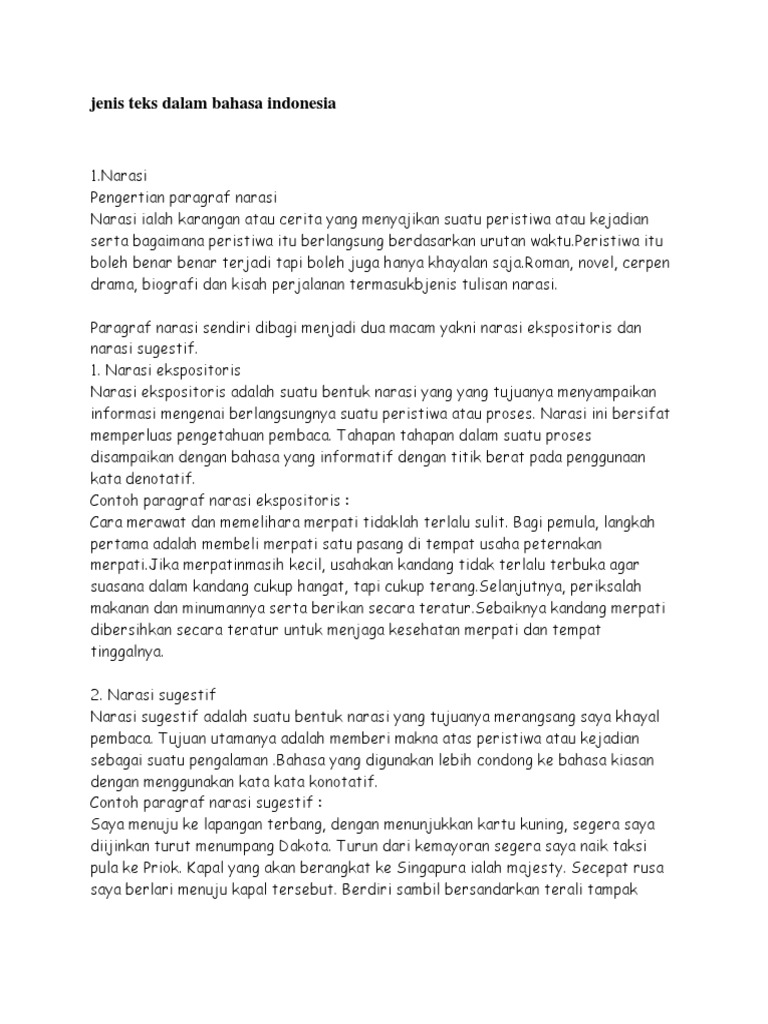 jenis teks dalam bahasa indonesia

1.Narasi
Pengertian paragraf narasi
Narasi ialah karangan atau cerita yang menyajikan suatu peristiwa atau kejadian serta bagaimana peristiwa itu berlangsung berdasarkan urutan waktu.Peristiwa itu boleh benar benar terjadi tapi boleh juga hanya khayalan saja.Roman, novel, cerpen drama, biografi dan kisah perjalanan termasukbjenis tulisan narasi.

Paragraf narasi sendiri dibagi menjadi dua macam yakni narasi ekspositoris dan narasi sugestif.
1. Narasi ekspositoris
Narasi ekspositoris adalah suatu bentuk narasi yang yang tujuanya menyampaikan informasi mengenai berlangsungnya suatu peristiwa atau proses. Narasi ini bersifat memperluas pengetahuan pembaca. Tahapan tahapan dalam suatu proses disampaikan dengan bahasa yang informatif dengan titik berat pada penggunaan kata denotatif.
Contoh paragraf narasi ekspositoris :
Cara merawat dan memelihara merpati tidaklah terlalu sulit. Bagi pemula, langkah pertama adalah membeli merpati satu pasang di tempat usaha peternakan merpati.Jika merpatinmasih kecil, usahakan kandang tidak terlalu terbuka agar suasana dalam kandang cukup hangat, tapi cukup terang.Selanjutnya, periksalah makanan dan minumannya serta berikan secara teratur.Sebaiknya kandang merpati dibersihkan secara teratur untuk menjaga kesehatan merpati dan tempat tinggalnya.

2. Narasi sugestif
Narasi sugestif adalah suatu bentuk narasi yang tujuanya merangsang saya khayal pembaca. Tujuan utamanya adalah memberi makna atas peristiwa atau kejadian sebagai suatu pengalaman .Bahasa yang digunakan lebih condong ke bahasa kiasan dengan menggunakan kata kata konotatif.
Contoh paragraf narasi sugestif :
Saya menuju ke lapangan terbang, dengan menunjukkan kartu kuning, segera saya diijinkan turut menumpang Dakota. Turun dari kemayoran segera saya naik taksi pula ke Priok. Kapal yang akan berangkat ke Singapura ialah majesty. Secepat rusa saya berlari menuju kapal tersebut. Berdiri sambil bersandarkan terali tampak